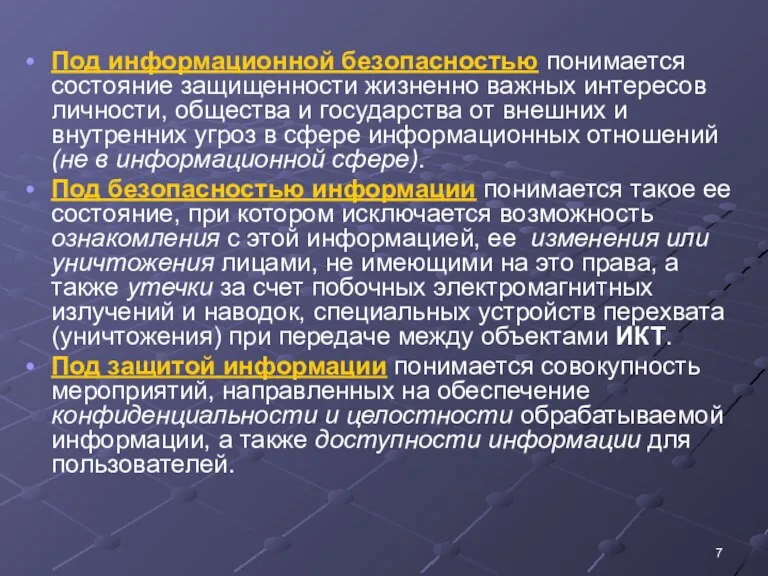 • Под информационной безопасностью понимается состояние защищенности жизненно важных интересов личности, общества и государства от внешних и внутренних угроз в сфере информационных отношений (не в информационной сфере).

• Под безопасностью информации понимается такое ее состояние, при котором исключается возможность ознакомления с этой информацией, ее изменения или уничтожения лицами, не имеющими на это права, а также утечки за счет побочных электромагнитных излучений и наводок, специальных устройств перехвата (уничтожения) при передаче между объектами ИКТ.

• Под защитой информации понимается совокупность мероприятий, направленных на обеспечение конфиденциальности и целостности обрабатываемой информации, а также доступности информации для пользователей.

7